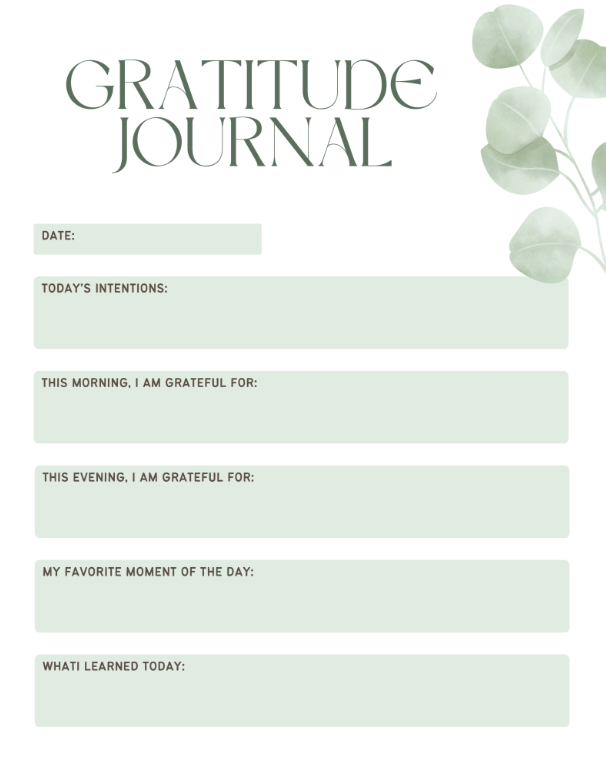 GRATITUDE
JOURNAL

DATE:

TODAY'S INTENTIONS:

THIS MORNING, I AM GRATEFUL FOR:

THIS EVENING, I AM GRATEFUL FOR:

MY FAVORITE MOMENT OF THE DAY:

WHATI LEARNED TODAY: